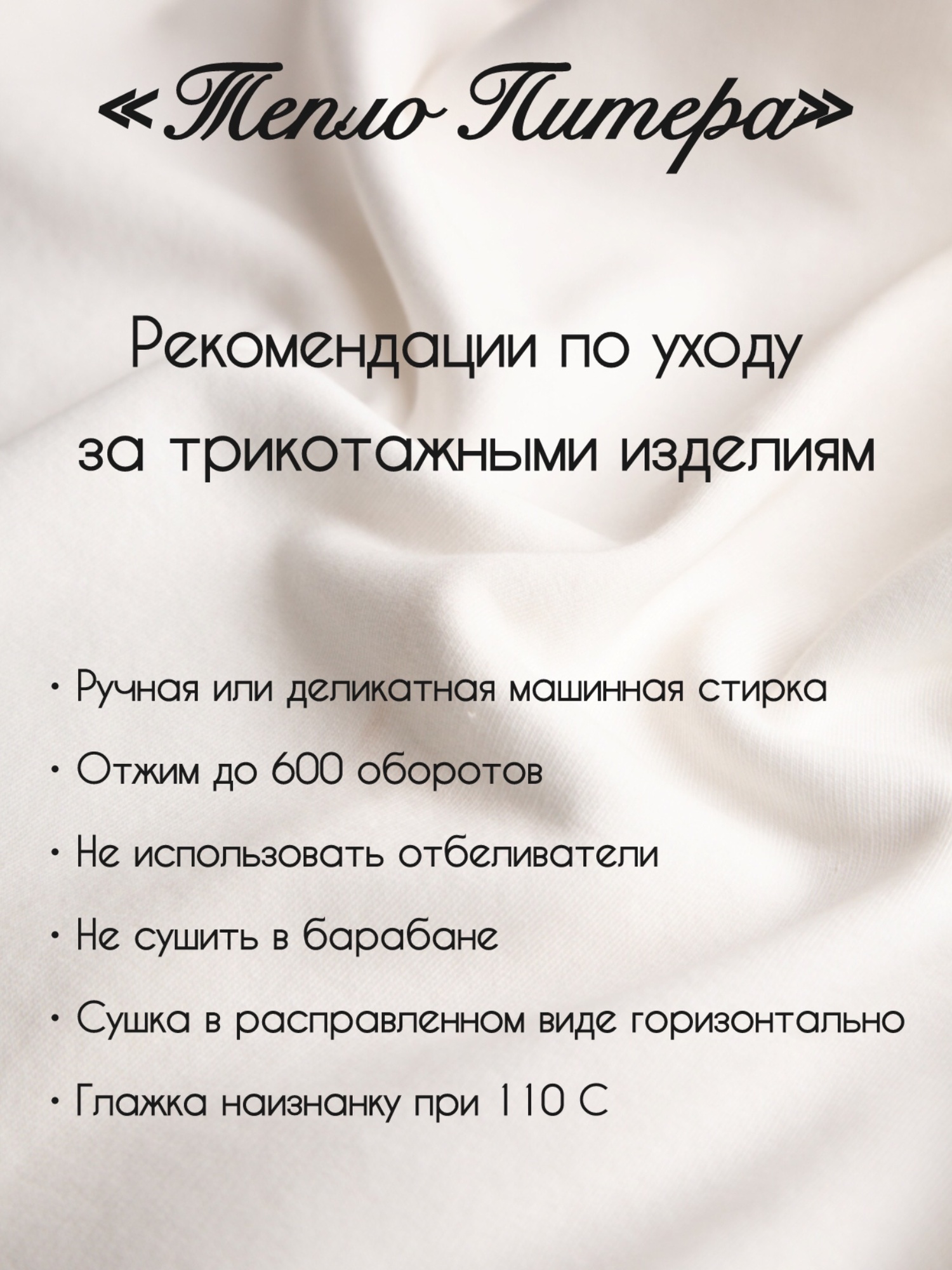 «Тепло Питера»

Рекомендации по уходу
за трикотажными изделиям

• Ручная или деликатная машинная стирка

• Отжим до 600 оборотов

• Не использовать отбеливатели

• Не сушить в барабане

• Сушка в расправленном виде горизонтально

• Глажка наизнанку при 110 С